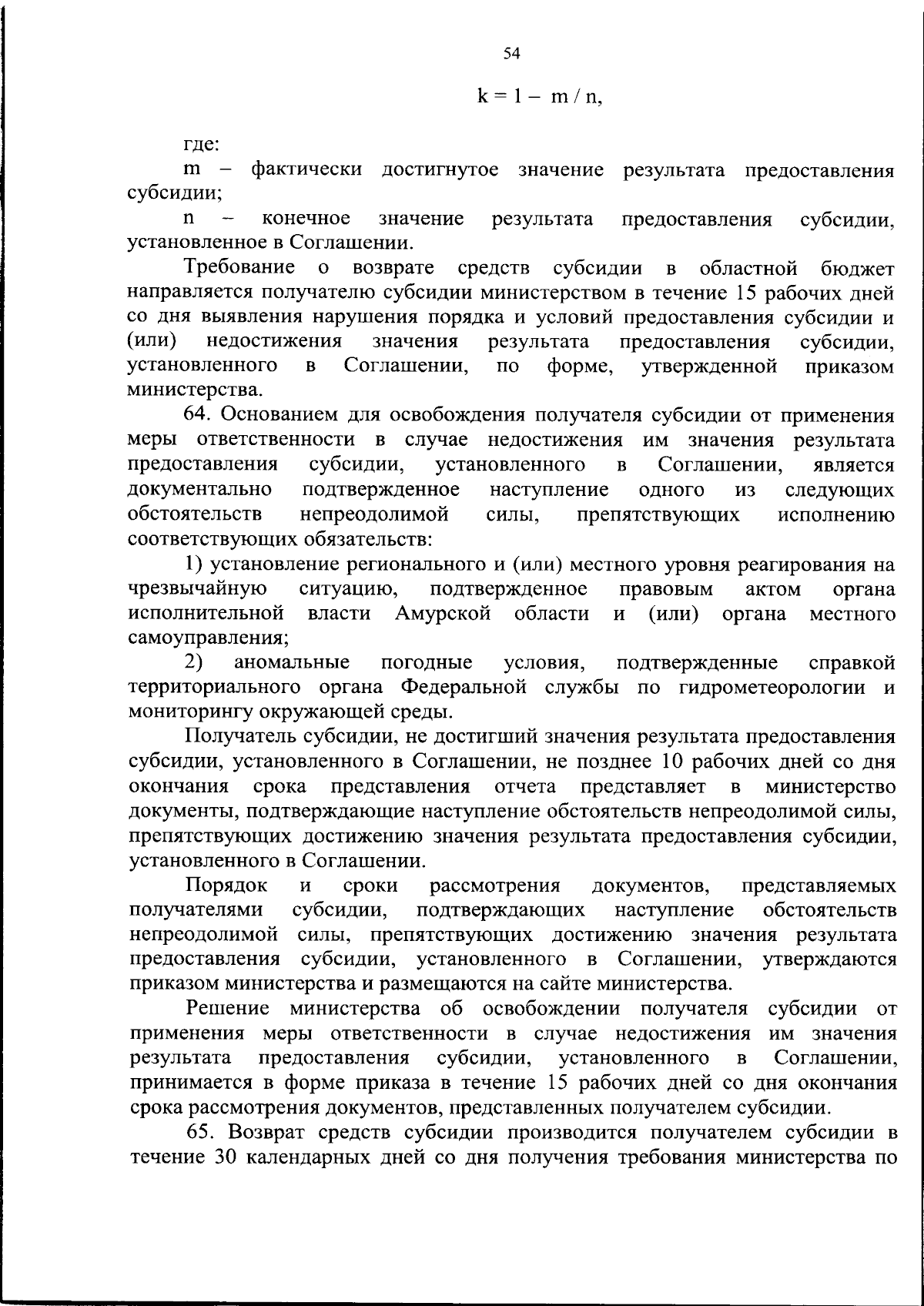 54

$k = 1 - m / n$,

где:

m – фактически достигнутое значение результата предоставления субсидии;

n – конечное значение результата предоставления субсидии, установленное в Соглашении.

Требование о возврате средств субсидии в областной бюджет направляется получателю субсидии министерством в течение 15 рабочих дней со дня выявления нарушения порядка и условий предоставления субсидии и (или) недостижения значения результата предоставления субсидии, установленного в Соглашении, по форме, утвержденной приказом министерства.

64. Основанием для освобождения получателя субсидии от применения меры ответственности в случае недостижения им значения результата предоставления субсидии, установленного в Соглашении, является документально подтвержденное наступление одного из следующих обстоятельств непреодолимой силы, препятствующих исполнению соответствующих обязательств:

1) установление регионального и (или) местного уровня реагирования на чрезвычайную ситуацию, подтвержденное правовым актом органа исполнительной власти Амурской области и (или) органа местного самоуправления;

2) аномальные погодные условия, подтвержденные справкой территориального органа Федеральной службы по гидрометеорологии и мониторингу окружающей среды.

Получатель субсидии, не достигший значения результата предоставления субсидии, установленного в Соглашении, не позднее 10 рабочих дней со дня окончания срока представления отчета представляет в министерство документы, подтверждающие наступление обстоятельств непреодолимой силы, препятствующих достижению значения результата предоставления субсидии, установленного в Соглашении.

Порядок и сроки рассмотрения документов, представляемых получателями субсидии, подтверждающих наступление обстоятельств непреодолимой силы, препятствующих достижению значения результата предоставления субсидии, установленного в Соглашении, утверждаются приказом министерства и размещаются на сайте министерства.

Решение министерства об освобождении получателя субсидии от применения меры ответственности в случае недостижения им значения результата предоставления субсидии, установленного в Соглашении, принимается в форме приказа в течение 15 рабочих дней со дня окончания срока рассмотрения документов, представленных получателем субсидии.

65. Возврат средств субсидии производится получателем субсидии в течение 30 календарных дней со дня получения требования министерства по